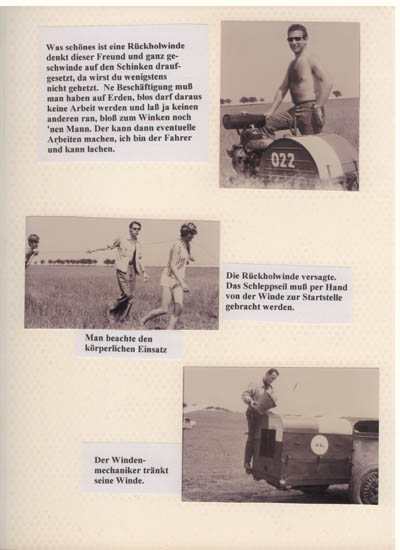 Was schönes ist eine Rückholwinde denkt dieser Freund und ganz geschwinde auf den Schinken draufgesetzt, da wirst du wenigstens nicht gehetzt. Ne Beschäftigung muß man haben auf Erden, blos darf daraus keine Arbeit werden und laß ja keinen anderen ran, bloß zum Winken noch 'nen Mann. Der kann dann eventuelle Arbeiten machen, ich bin der Fahrer und kann lachen.

022

Die Rückholwinde versagte. Das Schleppseil muß per Hand von der Winde zur Startstelle gebracht werden.

Man beachte den körperlichen Einsatz

Der Windenmechaniker tränkt seine Winde.